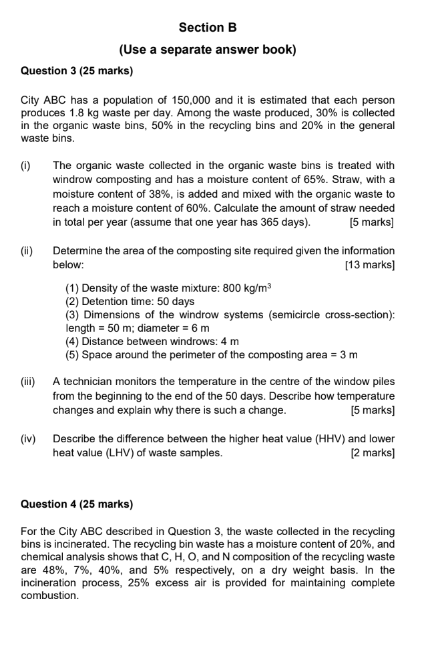 Section B

(Use a separate answer book)

Question 3 (25 marks)

City ABC has a population of 150,000 and it is estimated that each person produces 1.8 kg waste per day. Among the waste produced, 30% is collected in the organic waste bins, 50% in the recycling bins and 20% in the general waste bins.

(i) The organic waste collected in the organic waste bins is treated with windrow composting and has a moisture content of 65%. Straw, with a moisture content of 38%, is added and mixed with the organic waste to reach a moisture content of 60%. Calculate the amount of straw needed in total per year (assume that one year has 365 days). [5 marks]

(ii) Determine the area of the composting site required given the information below: [13 marks]

(1) Density of the waste mixture: 800 kg/m$^3$
(2) Detention time: 50 days
(3) Dimensions of the windrow systems (semicircle cross-section): length = 50 m; diameter = 6 m
(4) Distance between windrows: 4 m
(5) Space around the perimeter of the composting area = 3 m

(iii) A technician monitors the temperature in the centre of the window piles from the beginning to the end of the 50 days. Describe how temperature changes and explain why there is such a change. [5 marks]

(iv) Describe the difference between the higher heat value (HHV) and lower heat value (LHV) of waste samples. [2 marks]

Question 4 (25 marks)

For the City ABC described in Question 3, the waste collected in the recycling bins is incinerated. The recycling bin waste has a moisture content of 20%, and chemical analysis shows that C, H, O, and N composition of the recycling waste are 48%, 7%, 40%, and 5% respectively, on a dry weight basis. In the incineration process, 25% excess air is provided for maintaining complete combustion.